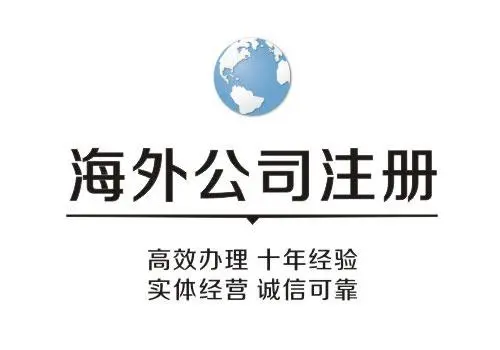 海外公司注册

高效办理 十年经验
实体经营 诚信可靠